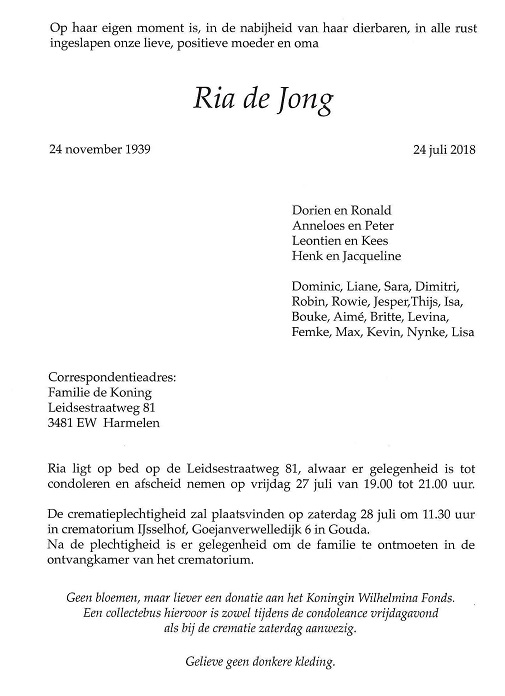 Op haar eigen moment is, in de nabijheid van haar dierbaren, in alle rust ingeslapen onze lieve, positieve moeder en oma

Ria de Jong

24 november 1939

24 juli 2018

Dorien en Ronald
Anneloes en Peter
Leontien en Kees
Henk en Jacqueline

Dominic, Liane, Sara, Dimitri, Robin, Rowie, Jesper,Thijs, Isa, Bouke, Aimé, Britte, Levina, Femke, Max, Kevin, Nynke, Lisa

Correspondentieadres:
Familie de Koning
Leidsestraatweg 81
3481 EW Harmelen

Ria ligt op bed op de Leidsestraatweg 81, alwaar er gelegenheid is tot condoleren en afscheid nemen op vrijdag 27 juli van 19.00 tot 21.00 uur.

De crematieplechtigheid zal plaatsvinden op zaterdag 28 juli om 11.30 uur in crematorium IJsselhof, Goejanverwelledijk 6 in Gouda.
Na de plechtigheid is er gelegenheid om de familie te ontmoeten in de ontvangkamer van het crematorium.

Geen bloemen, maar liever een donatie aan het Koningin Wilhelmina Fonds.
Een collectebus hiervoor is zowel tijdens de condoleance vrijdagavond als bij de crematie zaterdag aanwezig.

Gelieve geen donkere kleding.